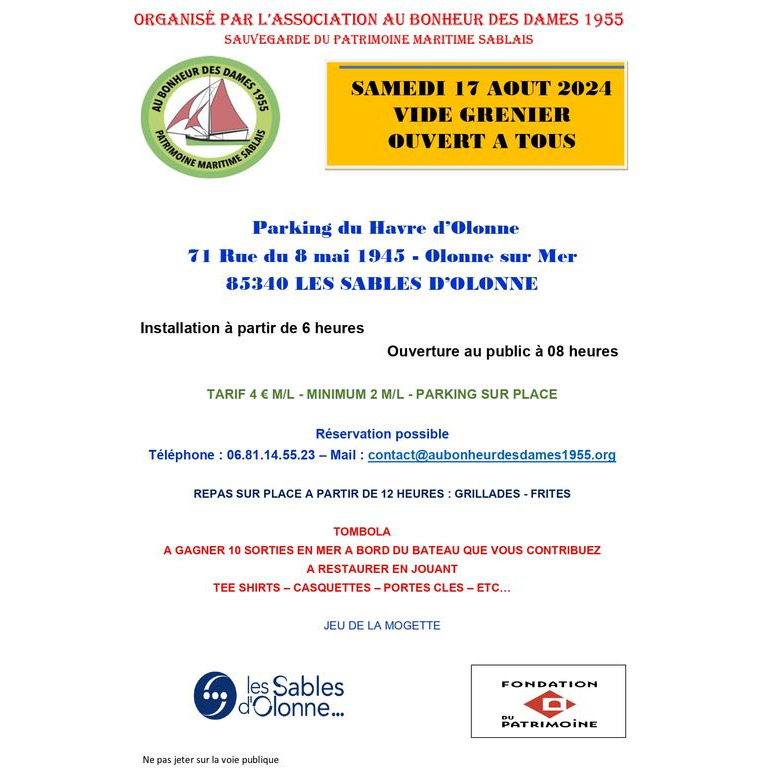 ORGANISÉ PAR L'ASSOCIATION AU BONHEUR DES DAMES 1955
SAUVEGARDE DU PATRIMOINE MARITIME SABLAIS

AU BONHEUR DES DAMES 1955
PATRIMOINE MARITIME SABLAIS

SAMEDI 17 AOUT 2024
VIDE GRENIER
OUVERT A TOUS

Parking du Havre d'Olonne
71 Rue du 8 mai 1945 - Olonne sur Mer
85340 LES SABLES D'OLONNE

Installation à partir de 6 heures

Ouverture au public à 08 heures

TARIF 4 € M/L - MINIMUM 2 M/L - PARKING SUR PLACE

Réservation possible
Téléphone : 06.81.14.55.23 – Mail : contact@aubonheurdesdames1955.org

REPAS SUR PLACE A PARTIR DE 12 HEURES : GRILLADES - FRITES

TOMBOLA
A GAGNER 10 SORTIES EN MER A BORD DU BATEAU QUE VOUS CONTRIBUEZ A RESTAURER EN JOUANT
TEE SHIRTS – CASQUETTES – PORTES CLES – ETC…

JEU DE LA MOGETTE

les Sables d'Olonne...

FONDATION DU PATRIMOINE

Ne pas jeter sur la voie publique